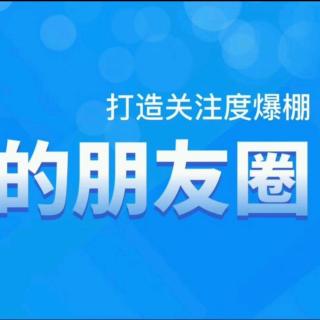 打造关注度爆棚

的朋友圈